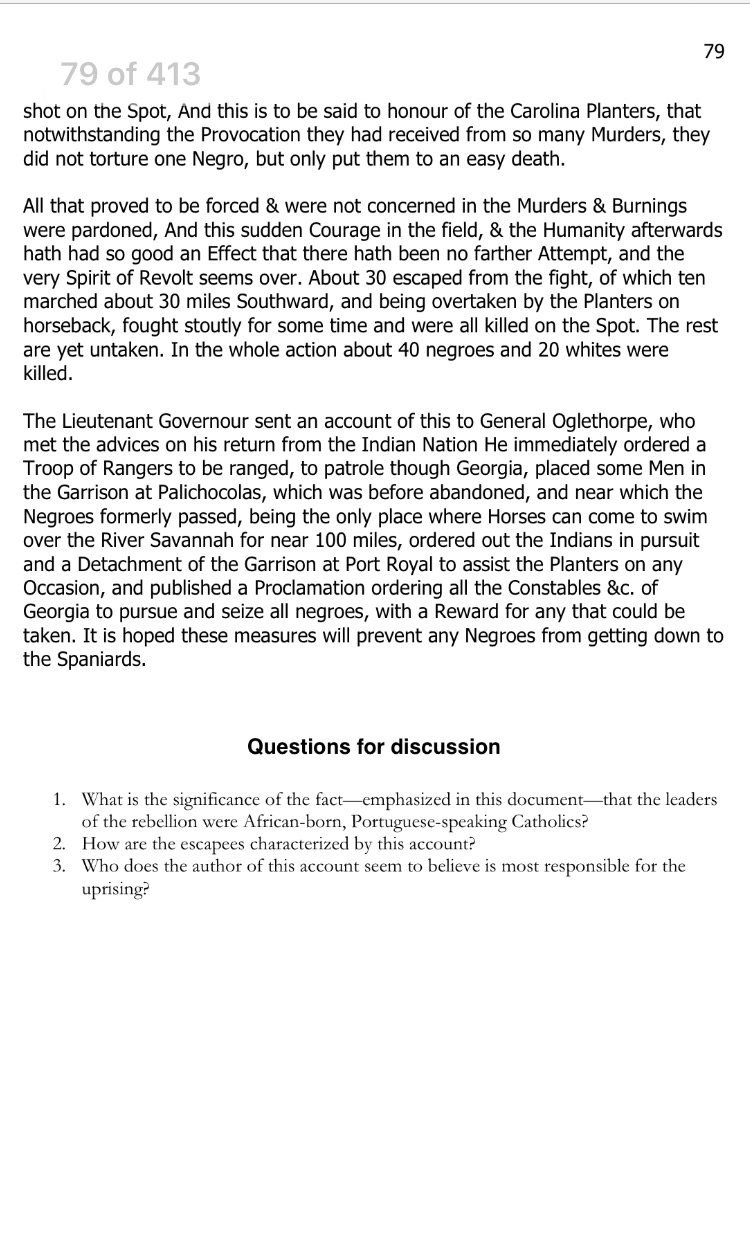 79

79 of 413

shot on the Spot, And this is to be said to honour of the Carolina Planters, that notwithstanding the Provocation they had received from so many Murders, they did not torture one Negro, but only put them to an easy death.

All that proved to be forced & were not concerned in the Murders & Burnings were pardoned, And this sudden Courage in the field, & the Humanity afterwards hath had so good an Effect that there hath been no farther Attempt, and the very Spirit of Revolt seems over. About 30 escaped from the fight, of which ten marched about 30 miles Southward, and being overtaken by the Planters on horseback, fought stoutly for some time and were all killed on the Spot. The rest are yet untaken. In the whole action about 40 negroes and 20 whites were killed.

The Lieutenant Governour sent an account of this to General Oglethorpe, who met the advices on his return from the Indian Nation He immediately ordered a Troop of Rangers to be ranged, to patrole though Georgia, placed some Men in the Garrison at Palichocolas, which was before abandoned, and near which the Negroes formerly passed, being the only place where Horses can come to swim over the River Savannah for near 100 miles, ordered out the Indians in pursuit and a Detachment of the Garrison at Port Royal to assist the Planters on any Occasion, and published a Proclamation ordering all the Constables &c. of Georgia to pursue and seize all negroes, with a Reward for any that could be taken. It is hoped these measures will prevent any Negroes from getting down to the Spaniards.

Questions for discussion

1. What is the significance of the fact—emphasized in this document—that the leaders of the rebellion were African-born, Portuguese-speaking Catholics?
2. How are the escapees characterized by this account?
3. Who does the author of this account seem to believe is most responsible for the uprising?